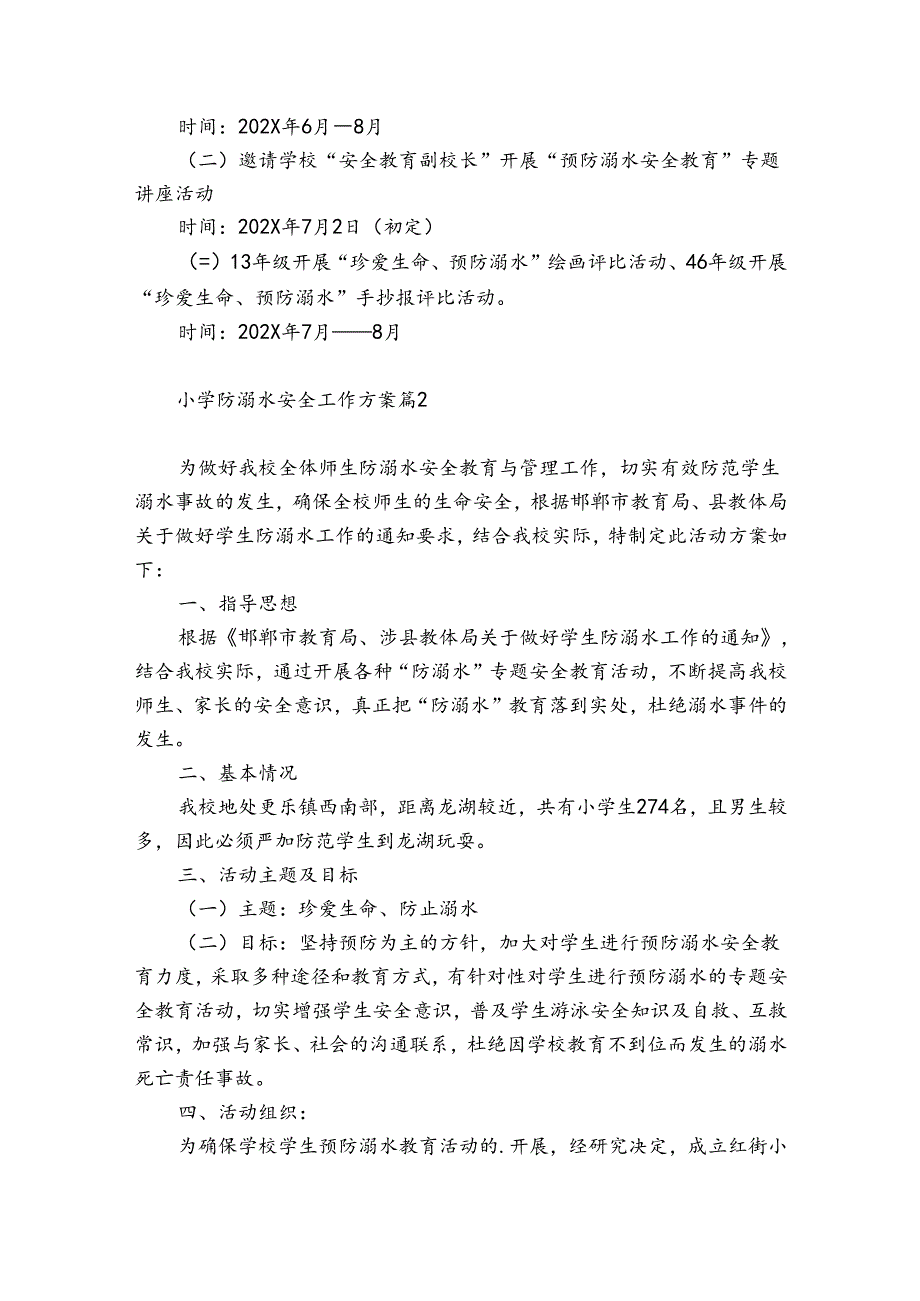 时间：202X年6月—8月

（二）邀请学校“安全教育副校长”开展“预防溺水安全教育”专题讲座活动

时间：202X年7月2日（初定）

（=）13年级开展“珍爱生命、预防溺水”绘画评比活动、46年级开展“珍爱生命、预防溺水”手抄报评比活动。

时间：202X年7月——8月

小学防溺水安全工作方案篇2

为做好我校全体师生防溺水安全教育与管理工作，切实有效防范学生溺水事故的发生，确保全校师生的生命安全，根据邯郸市教育局、县教体局关于做好学生防溺水工作的通知要求，结合我校实际，特制定此活动方案如下：

一、指导思想

根据《邯郸市教育局、涉县教体局关于做好学生防溺水工作的通知》，结合我校实际，通过开展各种“防溺水”专题安全教育活动，不断提高我校师生、家长的安全意识，真正把“防溺水”教育落到实处，杜绝溺水事件的发生。

二、基本情况

我校地处更乐镇西南部，距离龙湖较近，共有小学生274名，且男生较多，因此必须严加防范学生到龙湖玩耍。

三、活动主题及目标

（一）主题：珍爱生命、防止溺水

（二）目标：坚持预防为主的方针，加大对学生进行预防溺水安全教育力度，采取多种途径和教育方式，有针对性对学生进行预防溺水的专题安全教育活动，切实增强学生安全意识，普及学生游泳安全知识及自救、互救常识，加强与家长、社会的沟通联系，杜绝因学校教育不到位而发生的溺水死亡责任事故。

四、活动组织：

为确保学校学生预防溺水教育活动的.开展，经研究决定，成立红街小